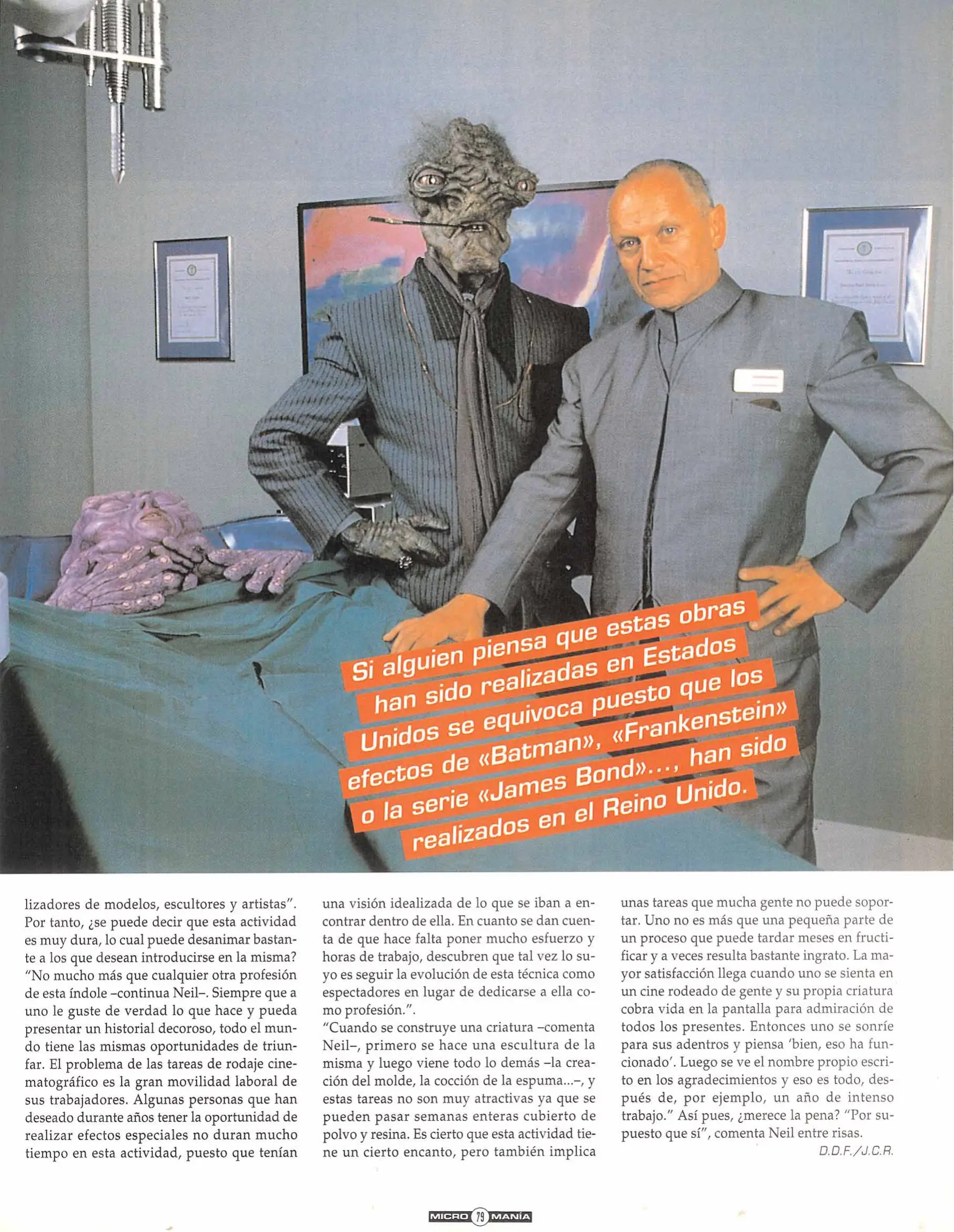 Si alguien piensa que estas obras han sido realizadas en Estados Unidos se equivoca puesto que los efectos de «Batman», «Frankenstein» o la serie «James Bond»..., han sido realizados en el Reino Unido.

lizadores de modelos, escultores y artistas". Por tanto, ¿se puede decir que esta actividad es muy dura, lo cual puede desanimar bastante a los que desean introducirse en la misma? "No mucho más que cualquier otra profesión de esta índole –continua Neil–. Siempre que a uno le guste de verdad lo que hace y pueda presentar un historial decoroso, todo el mundo tiene las mismas oportunidades de triunfar. El problema de las tareas de rodaje cinematográfico es la gran movilidad laboral de sus trabajadores. Algunas personas que han deseado durante años tener la oportunidad de realizar efectos especiales no duran mucho tiempo en esta actividad, puesto que tenían una visión idealizada de lo que se iban a encontrar dentro de ella. En cuanto se dan cuenta de que hace falta poner mucho esfuerzo y horas de trabajo, descubren que tal vez lo suyo es seguir la evolución de esta técnica como espectadores en lugar de dedicarse a ella como profesión.".

"Cuando se construye una criatura –comenta Neil–, primero se hace una escultura de la misma y luego viene todo lo demás –la creación del molde, la cocción de la espuma...–, y estas tareas no son muy atractivas ya que se pueden pasar semanas enteras cubierto de polvo y resina. Es cierto que esta actividad tiene un cierto encanto, pero también implica unas tareas que mucha gente no puede soportar. Uno no es más que una pequeña parte de un proceso que puede tardar meses en fructificar y a veces resulta bastante ingrato. La mayor satisfacción llega cuando uno se sienta en un cine rodeado de gente y su propia criatura cobra vida en la pantalla para admiración de todos los presentes. Entonces uno se sonríe para sus adentros y piensa 'bien, eso ha funcionado'. Luego se ve el nombre propio escrito en los agradecimientos y eso es todo, después de, por ejemplo, un año de intenso trabajo." Así pues, ¿merece la pena? "Por supuesto que sí", comenta Neil entre risas.

D.D.F./J.C.R.

MICRO 79 MANÍA